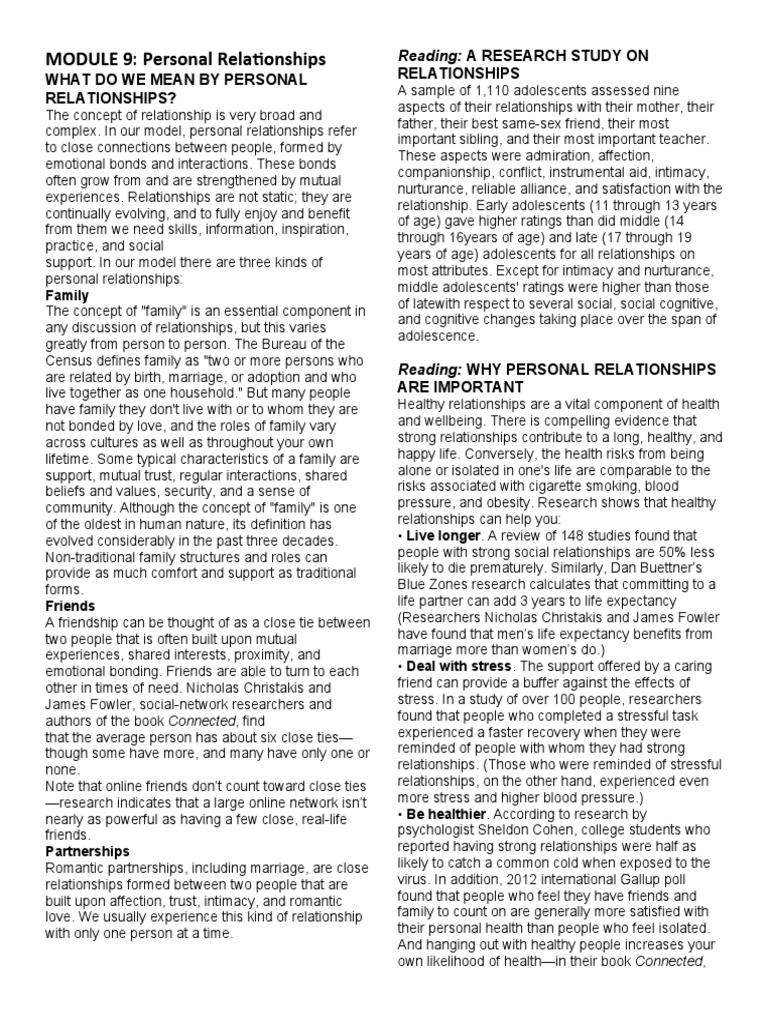 MODULE 9: Personal Relationships
WHAT DO WE MEAN BY PERSONAL RELATIONSHIPS?

The concept of relationship is very broad and complex. In our model, personal relationships refer to close connections between people, formed by emotional bonds and interactions. These bonds often grow from and are strengthened by mutual experiences. Relationships are not static; they are continually evolving, and to fully enjoy and benefit from them we need skills, information, inspiration, practice, and social support. In our model there are three kinds of personal relationships:

Family
The concept of "family" is an essential component in any discussion of relationships, but this varies greatly from person to person. The Bureau of the Census defines family as "two or more persons who are related by birth, marriage, or adoption and who live together as one household." But many people have family they don't live with or to whom they are not bonded by love, and the roles of family vary across cultures as well as throughout your own lifetime. Some typical characteristics of a family are support, mutual trust, regular interactions, shared beliefs and values, security, and a sense of community. Although the concept of "family" is one of the oldest in human nature, its definition has evolved considerably in the past three decades. Non-traditional family structures and roles can provide as much comfort and support as traditional forms.

Friends
A friendship can be thought of as a close tie between two people that is often built upon mutual experiences, shared interests, proximity, and emotional bonding. Friends are able to turn to each other in times of need. Nicholas Christakis and James Fowler, social-network researchers and authors of the book Connected, find that the average person has about six close ties—though some have more, and many have only one or none.
Note that online friends don't count toward close ties—research indicates that a large online network isn't nearly as powerful as having a few close, real-life friends.

Partnerships
Romantic partnerships, including marriage, are close relationships formed between two people that are built upon affection, trust, intimacy, and romantic love. We usually experience this kind of relationship with only one person at a time.

Reading: A RESEARCH STUDY ON RELATIONSHIPS
A sample of 1,110 adolescents assessed nine aspects of their relationships with their mother, their father, their best same-sex friend, their most important sibling, and their most important teacher. These aspects were admiration, affection, companionship, conflict, instrumental aid, intimacy, nurturance, reliable alliance, and satisfaction with the relationship. Early adolescents (11 through 13 years of age) gave higher ratings than did middle (14 through 16years of age) and late (17 through 19 years of age) adolescents for all relationships on most attributes. Except for intimacy and nurturance, middle adolescents' ratings were higher than those of latewith respect to several social, social cognitive, and cognitive changes taking place over the span of adolescence.

Reading: WHY PERSONAL RELATIONSHIPS ARE IMPORTANT
Healthy relationships are a vital component of health and wellbeing. There is compelling evidence that strong relationships contribute to a long, healthy, and happy life. Conversely, the health risks from being alone or isolated in one's life are comparable to the risks associated with cigarette smoking, blood pressure, and obesity. Research shows that healthy relationships can help you:
• Live longer. A review of 148 studies found that people with strong social relationships are 50% less likely to die prematurely. Similarly, Dan Buettner's Blue Zones research calculates that committing to a life partner can add 3 years to life expectancy (Researchers Nicholas Christakis and James Fowler have found that men's life expectancy benefits from marriage more than women's do.)
• Deal with stress. The support offered by a caring friend can provide a buffer against the effects of stress. In a study of over 100 people, researchers found that people who completed a stressful task experienced a faster recovery when they were reminded of people with whom they had strong relationships. (Those who were reminded of stressful relationships, on the other hand, experienced even more stress and higher blood pressure.)
• Be healthier. According to research by psychologist Sheldon Cohen, college students who reported having strong relationships were half as likely to catch a common cold when exposed to the virus. In addition, 2012 international Gallup poll found that people who feel they have friends and family to count on are generally more satisfied with their personal health than people who feel isolated. And hanging out with healthy people increases your own likelihood of health—in their book Connected,